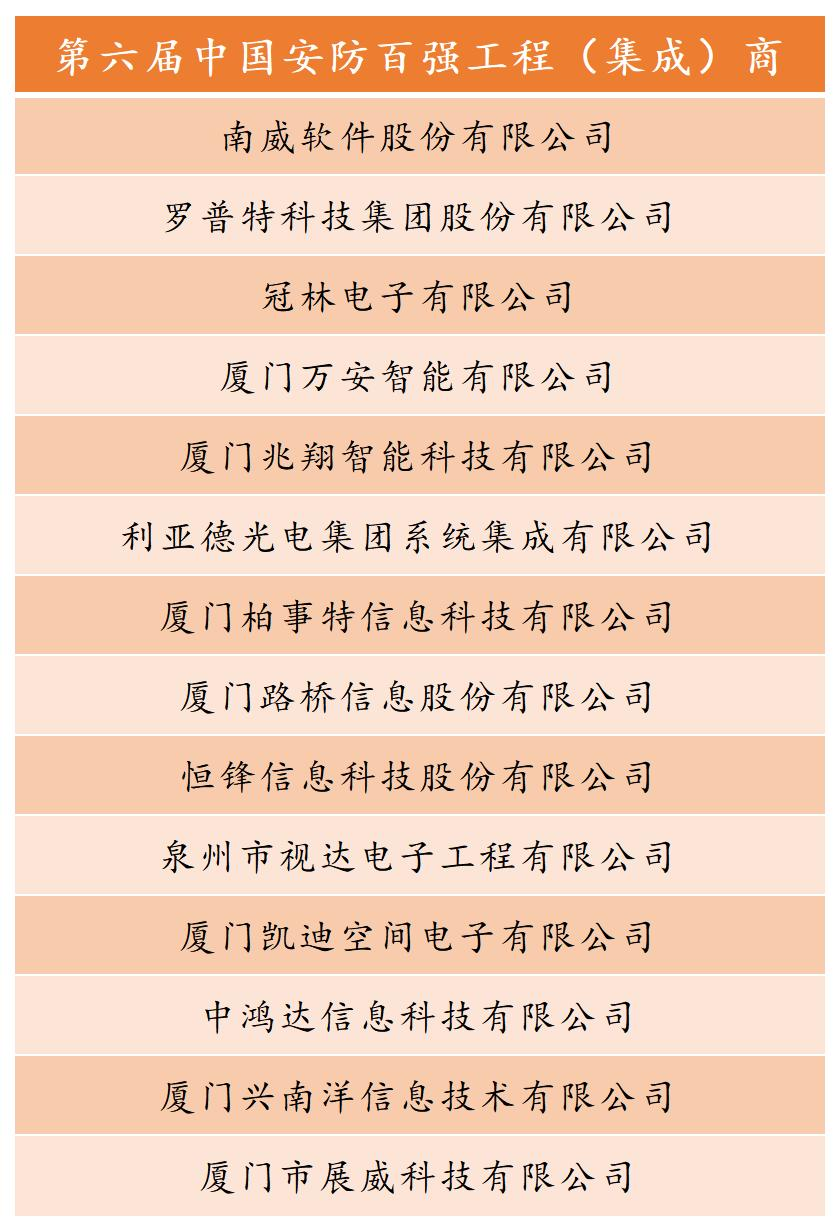 | 第六届中国安防百强工程（集成）商 |
|---|
| 南威软件股份有限公司 |
| 罗普特科技集团股份有限公司 |
| 冠林电子有限公司 |
| 厦门万安智能有限公司 |
| 厦门兆翔智能科技有限公司 |
| 利亚德光电集团系统集成有限公司 |
| 厦门柏事特信息科技有限公司 |
| 厦门路桥信息股份有限公司 |
| 恒锋信息科技股份有限公司 |
| 泉州市视达电子工程有限公司 |
| 厦门凯迪空间电子有限公司 |
| 中鸿达信息科技有限公司 |
| 厦门兴南洋信息技术有限公司 |
| 厦门市展威科技有限公司 |